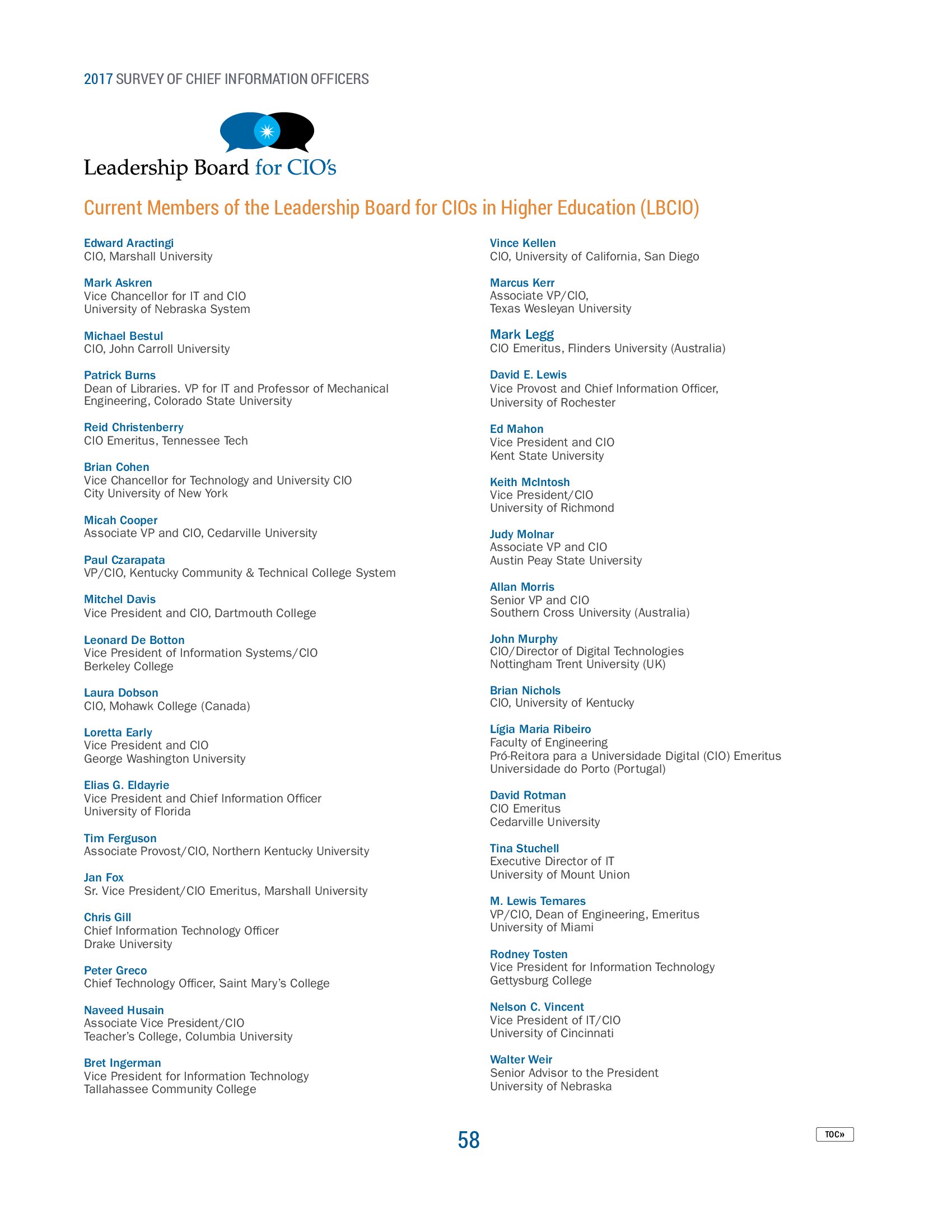 2017 SURVEY OF CHIEF INFORMATION OFFICERS

Leadership Board for CIO's

Current Members of the Leadership Board for CIOs in Higher Education (LBCIO)

Edward Aractingi
CIO, Marshall University

Mark Askren
Vice Chancellor for IT and CIO
University of Nebraska System

Michael Bestul
CIO, John Carroll University

Patrick Burns
Dean of Libraries. VP for IT and Professor of Mechanical Engineering, Colorado State University

Reid Christenberry
CIO Emeritus, Tennessee Tech

Brian Cohen
Vice Chancellor for Technology and University CIO
City University of New York

Micah Cooper
Associate VP and CIO, Cedarville University

Paul Czarapata
VP/CIO, Kentucky Community & Technical College System

Mitchel Davis
Vice President and CIO, Dartmouth College

Leonard De Botton
Vice President of Information Systems/CIO
Berkeley College

Laura Dobson
CIO, Mohawk College (Canada)

Loretta Early
Vice President and CIO
George Washington University

Elias G. Eldayrie
Vice President and Chief Information Officer
University of Florida

Tim Ferguson
Associate Provost/CIO, Northern Kentucky University

Jan Fox
Sr. Vice President/CIO Emeritus, Marshall University

Chris Gill
Chief Information Technology Officer
Drake University

Peter Greco
Chief Technology Officer, Saint Mary's College

Naveed Husain
Associate Vice President/CIO
Teacher's College, Columbia University

Bret Ingerman
Vice President for Information Technology
Tallahassee Community College

Vince Kellen
CIO, University of California, San Diego

Marcus Kerr
Associate VP/CIO,
Texas Wesleyan University

Mark Legg
CIO Emeritus, Flinders University (Australia)

David E. Lewis
Vice Provost and Chief Information Officer,
University of Rochester

Ed Mahon
Vice President and CIO
Kent State University

Keith McIntosh
Vice President/CIO
University of Richmond

Judy Molnar
Associate VP and CIO
Austin Peay State University

Allan Morris
Senior VP and CIO
Southern Cross University (Australia)

John Murphy
CIO/Director of Digital Technologies
Nottingham Trent University (UK)

Brian Nichols
CIO, University of Kentucky

Lígia Maria Ribeiro
Faculty of Engineering
Pró-Reitora para a Universidade Digital (CIO) Emeritus
Universidade do Porto (Portugal)

David Rotman
CIO Emeritus
Cedarville University

Tina Stuchell
Executive Director of IT
University of Mount Union

M. Lewis Temares
VP/CIO, Dean of Engineering, Emeritus
University of Miami

Rodney Tosten
Vice President for Information Technology
Gettysburg College

Nelson C. Vincent
Vice President of IT/CIO
University of Cincinnati

Walter Weir
Senior Advisor to the President
University of Nebraska

58

TOC»